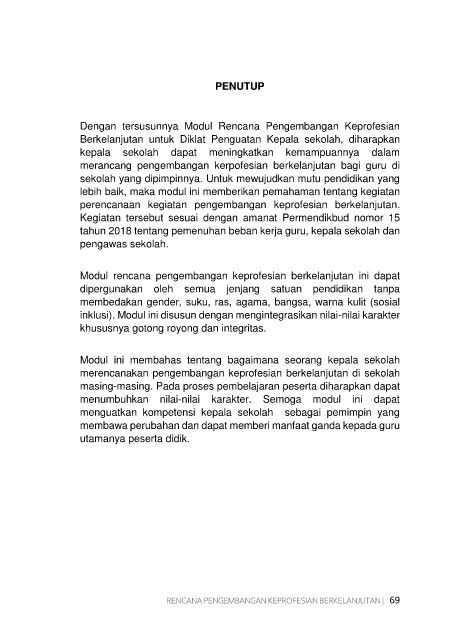 PENUTUP

Dengan tersusunnya Modul Rencana Pengembangan Keprofesian Berkelanjutan untuk Diklat Penguatan Kepala sekolah, diharapkan kepala sekolah dapat meningkatkan kemampuannya dalam merancang pengembangan kerpofesian berkelanjutan bagi guru di sekolah yang dipimpinnya. Untuk mewujudkan mutu pendidikan yang lebih baik, maka modul ini memberikan pemahaman tentang kegiatan perencanaan kegiatan pengembangan keprofesian berkelanjutan. Kegiatan tersebut sesuai dengan amanat Permendikbud nomor 15 tahun 2018 tentang pemenuhan beban kerja guru, kepala sekolah dan pengawas sekolah.

Modul rencana pengembangan keprofesian berkelanjutan ini dapat dipergunakan oleh semua jenjang satuan pendidikan tanpa membedakan gender, suku, ras, agama, bangsa, warna kulit (sosial inklusi). Modul ini disusun dengan mengintegrasikan nilai-nilai karakter khususnya gotong royong dan integritas.

Modul ini membahas tentang bagaimana seorang kepala sekolah merencanakan pengembangan keprofesian berkelanjutan di sekolah masing-masing. Pada proses pembelajaran peserta diharapkan dapat menumbuhkan nilai-nilai karakter. Semoga modul ini dapat menguatkan kompetensi kepala sekolah sebagai pemimpin yang membawa perubahan dan dapat memberi manfaat ganda kepada guru utamanya peserta didik.

RENCANA PENGEMBANGAN KEPROFESIAN BERKELANJUTAN | 69